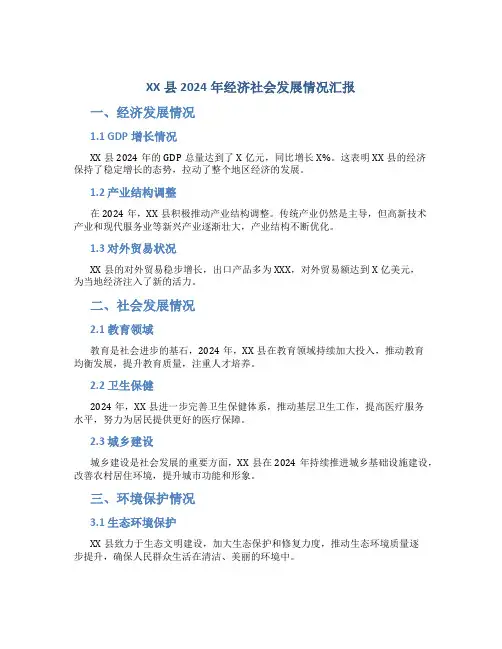 XX 县 2024 年经济社会发展情况汇报

一、经济发展情况

1.1 GDP 增长情况

XX 县 2024 年的 GDP 总量达到了 X 亿元，同比增长 X%。这表明 XX 县的经济保持了稳定增长的态势，拉动了整个地区经济的发展。

1.2 产业结构调整

在 2024 年，XX 县积极推动产业结构调整。传统产业仍然是主导，但高新技术产业和现代服务业等新兴产业逐渐壮大，产业结构不断优化。

1.3 对外贸易状况

XX 县的对外贸易稳步增长，出口产品多为 XXX，对外贸易额达到 X 亿美元，为当地经济注入了新的活力。

二、社会发展情况

2.1 教育领域

教育是社会进步的基石，2024 年，XX 县在教育领域持续加大投入，推动教育均衡发展，提升教育质量，注重人才培养。

2.2 卫生保健

2024 年，XX 县进一步完善卫生保健体系，推动基层卫生工作，提高医疗服务水平，努力为居民提供更好的医疗保障。

2.3 城乡建设

城乡建设是社会发展的重要方面，XX 县在 2024 年持续推进城乡基础设施建设，改善农村居住环境，提升城市功能和形象。

三、环境保护情况

3.1 生态环境保护

XX 县致力于生态文明建设，加大生态保护和修复力度，推动生态环境质量逐步提升，确保人民群众生活在清洁、美丽的环境中。